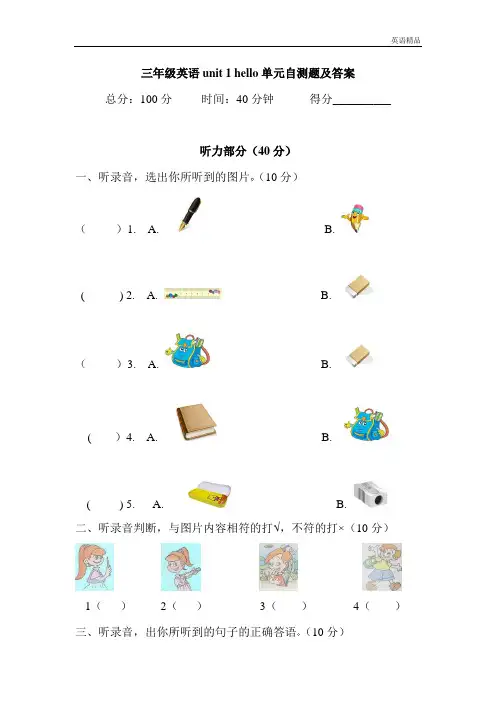 英语精品

三年级英语 unit 1 hello 单元自测题及答案

总分：100 分　　时间：40 分钟　　得分__________

听力部分（40 分）

一、听录音，选出你所听到的图片。（10 分）

（　　）1.　A.　　　　B.

（　　）2.　A.　　　　B.

（　　）3.　A.　　　　B.

（　　）4.　A.　　　　B.

（　　）5.　A.　　　　B.

二、听录音判断，与图片内容相符的打√，不符的打×（10 分）

1（　　）　2（　　）　3（　　）　4（　　）

三、听录音，出你所听到的句子的正确答语。（10 分）